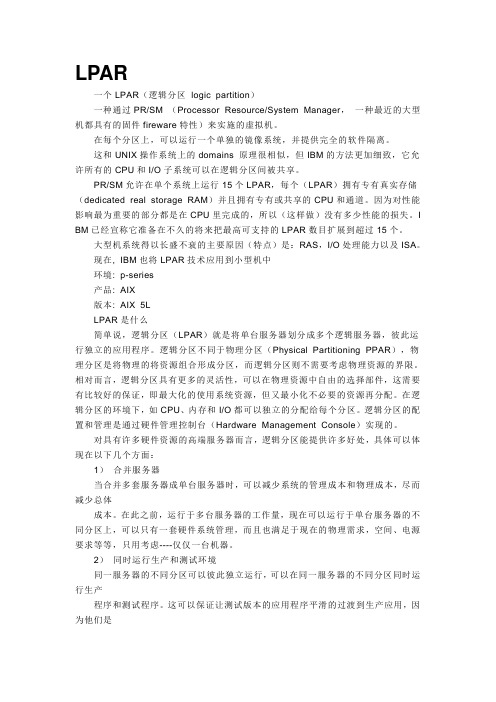 LPAR

一个 LPAR（逻辑分区 logic partition）

一种通过 PR/SM （Processor Resource/System Manager， 一种最近的大型机都具有的固件 fireware 特性）来实施的虚拟机。

在每个分区上，可以运行一个单独的镜像系统，并提供完全的软件隔离。

这和 UNIX 操作系统上的 domains 原理很相似，但 IBM 的方法更加细致，它允许所有的 CPU 和 I/O 子系统可以在逻辑分区间被共享。

PR/SM 允许在单个系统上运行 15 个 LPAR，每个（LPAR）拥有专有真实存储（dedicated real storage RAM）并且拥有专有或共享的 CPU 和通道。因为对性能影响最为重要的部分都是在 CPU 里完成的，所以（这样做）没有多少性能的损失。IBM 已经宣称它准备在不久的将来把最高可支持的 LPAR 数目扩展到超过 15 个。

大型机系统得以长盛不衰的主要原因（特点）是：RAS，I/O 处理能力以及 ISA。

现在，IBM 也将 LPAR 技术应用到小型机中

环境：p-series

产品：AIX

版本：AIX 5L

LPAR 是什么

简单说，逻辑分区（LPAR）就是将单台服务器划分成多个逻辑服务器，彼此运行独立的应用程序。逻辑分区不同于物理分区（Physical Partitioning PPAR），物理分区是将物理的将资源组合形成分区，而逻辑分区则不需要考虑物理资源的界限。相对而言，逻辑分区具有更多的灵活性，可以在物理资源中自由的选择部件，这需要有比较好的保证，即最大化的使用系统资源，但又最小化不必要的资源再分配。在逻辑分区的环境下，如 CPU、内存和 I/O 都可以独立的分配给每个分区。逻辑分区的配置和管理是通过硬件管理控制台（Hardware Management Console）实现的。

对具有许多硬件资源的高端服务器而言，逻辑分区能提供许多好处，具体可以体现在以下几个方面：

1） 合并服务器

当合并多套服务器成单台服务器时，可以减少系统的管理成本和物理成本，尽而减少总体

成本。在此之前，运行于多台服务器的工作量，现在可以运行于单台服务器的不同分区上，可以只有一套硬件系统管理，而且也满足于现在的物理需求，空间、电源要求等等，只用考虑----仅仅一台机器。

2） 同时运行生产和测试环境

同一服务器的不同分区可以彼此独立运行，可以在同一服务器的不同分区同时运行生产

程序和测试程序。这可以保证让测试版本的应用程序平滑的过渡到生产应用，因为他们是